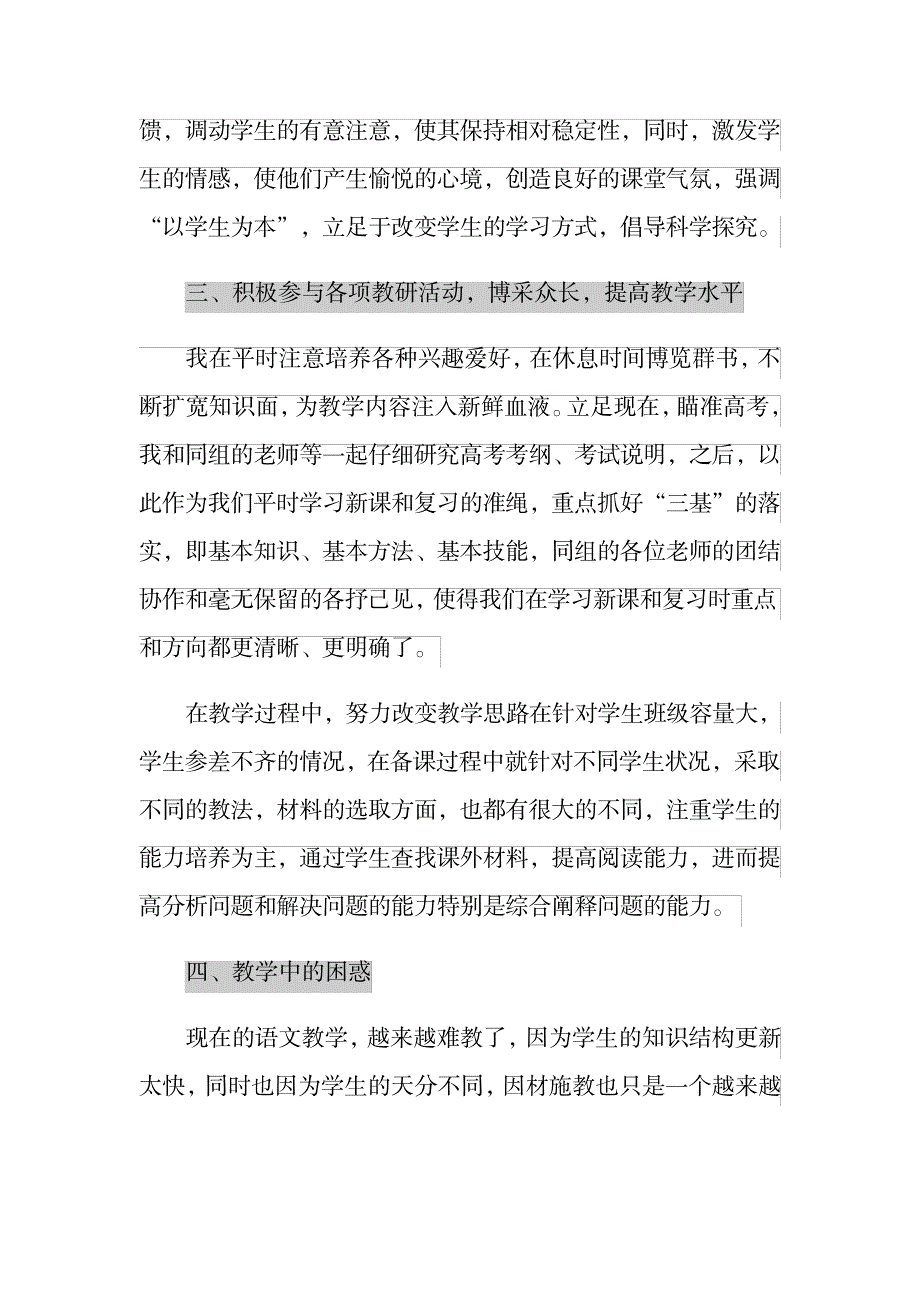 馈，调动学生的有意注意，使其保持相对稳定性，同时，激发学生的情感，使他们产生愉悦的心境，创造良好的课堂气氛，强调“以学生为本”，立足于改变学生的学习方式，倡导科学探究。

三、积极参与各项教研活动，博采众长，提高教学水平

我在平时注意培养各种兴趣爱好，在休息时间博览群书，不断扩宽知识面，为教学内容注入新鲜血液。立足现在，瞄准高考，我和同组的老师等一起仔细研究高考考纲、考试说明，之后，以此作为我们平时学习新课和复习的准绳，重点抓好“三基”的落实，即基本知识、基本方法、基本技能，同组的各位老师的团结协作和毫无保留的各抒己见，使得我们在学习新课和复习时重点和方向都更清晰、更明确了。

在教学过程中，努力改变教学思路在针对学生班级容量大，学生参差不齐的情况，在备课过程中就针对不同学生状况，采取不同的教法，材料的选取方面，也都有很大的不同，注重学生的能力培养为主，通过学生查找课外材料，提高阅读能力，进而提高分析问题和解决问题的能力特别是综合阐释问题的能力。

四、教学中的困惑

现在的语文教学，越来越难教了，因为学生的知识结构更新太快，同时也因为学生的天分不同，因材施教也只是一个越来越